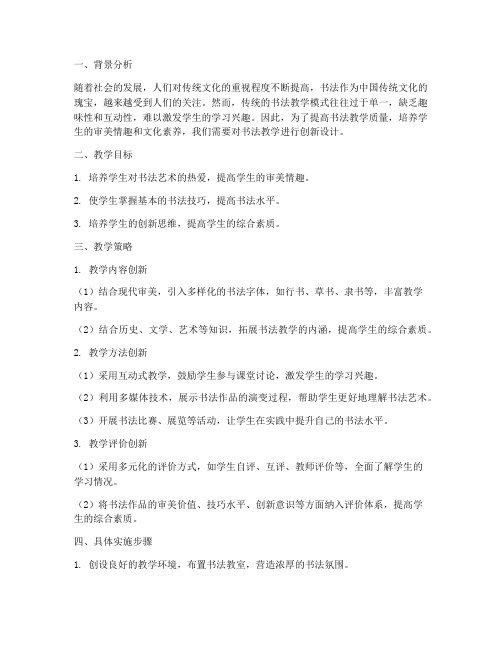 一、背景分析

随着社会的发展，人们对传统文化的重视程度不断提高，书法作为中国传统文化的瑰宝，越来越受到人们的关注。然而，传统的书法教学模式往往过于单一，缺乏趣味性和互动性，难以激发学生的学习兴趣。因此，为了提高书法教学质量，培养学生的审美情趣和文化素养，我们需要对书法教学进行创新设计。

二、教学目标

1. 培养学生对书法艺术的热爱，提高学生的审美情趣。

2. 使学生掌握基本的书法技巧，提高书法水平。

3. 培养学生的创新思维，提高学生的综合素质。

三、教学策略

1. 教学内容创新

（1）结合现代审美，引入多样化的书法字体，如行书、草书、隶书等，丰富教学内容。

（2）结合历史、文学、艺术等知识，拓展书法教学的内涵，提高学生的综合素质。

2. 教学方法创新

（1）采用互动式教学，鼓励学生参与课堂讨论，激发学生的学习兴趣。

（2）利用多媒体技术，展示书法作品的演变过程，帮助学生更好地理解书法艺术。

（3）开展书法比赛、展览等活动，让学生在实践中提升自己的书法水平。

3. 教学评价创新

（1）采用多元化的评价方式，如学生自评、互评、教师评价等，全面了解学生的学习情况。

（2）将书法作品的审美价值、技巧水平、创新意识等方面纳入评价体系，提高学生的综合素质。

四、具体实施步骤

1. 创设良好的教学环境，布置书法教室，营造浓厚的书法氛围。